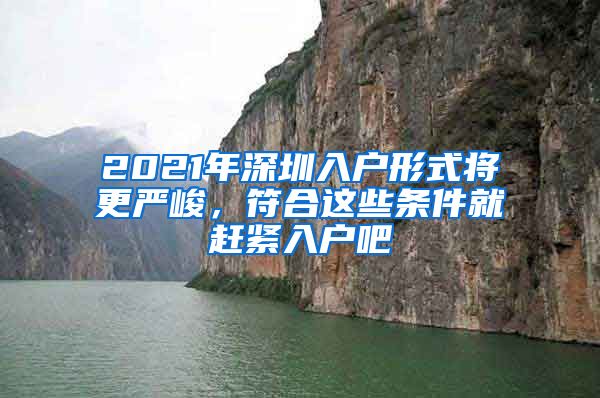 2021年深圳入户形式将更严峻，符合这些条件就赶紧入户吧